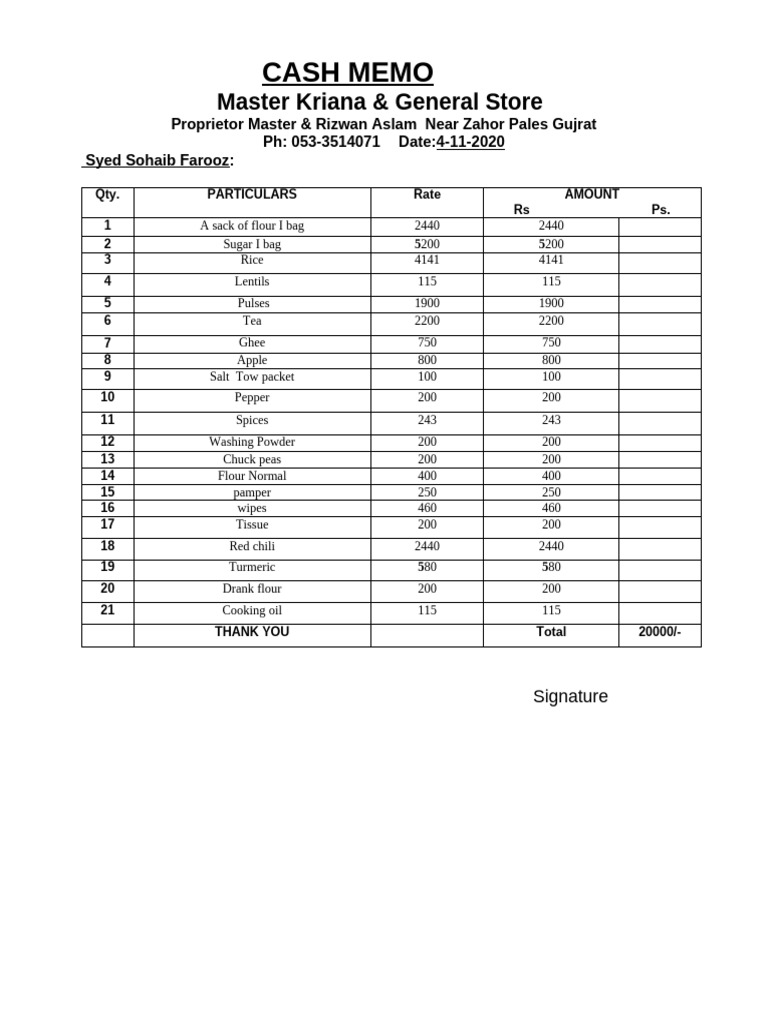 CASH MEMO

Master Kriana & General Store

Proprietor Master & Rizwan Aslam Near Zahor Pales Gujrat

Ph: 053-3514071 Date:4-11-2020

Syed Sohaib Farooz:

| Qty. | PARTICULARS | Rate | AMOUNT Rs | Ps. |
|---|---|---|---|---|
| 1 | A sack of flour I bag | 2440 | 2440 | |
| 2 | Sugar I bag | 5200 | 5200 | |
| 3 | Rice | 4141 | 4141 | |
| 4 | Lentils | 115 | 115 | |
| 5 | Pulses | 1900 | 1900 | |
| 6 | Tea | 2200 | 2200 | |
| 7 | Ghee | 750 | 750 | |
| 8 | Apple | 800 | 800 | |
| 9 | Salt Tow packet | 100 | 100 | |
| 10 | Pepper | 200 | 200 | |
| 11 | Spices | 243 | 243 | |
| 12 | Washing Powder | 200 | 200 | |
| 13 | Chuck peas | 200 | 200 | |
| 14 | Flour Normal | 400 | 400 | |
| 15 | pamper | 250 | 250 | |
| 16 | wipes | 460 | 460 | |
| 17 | Tissue | 200 | 200 | |
| 18 | Red chili | 2440 | 2440 | |
| 19 | Turmeric | 580 | 580 | |
| 20 | Drank flour | 200 | 200 | |
| 21 | Cooking oil | 115 | 115 | |
| | THANK YOU | | Total | 20000/- |

Signature